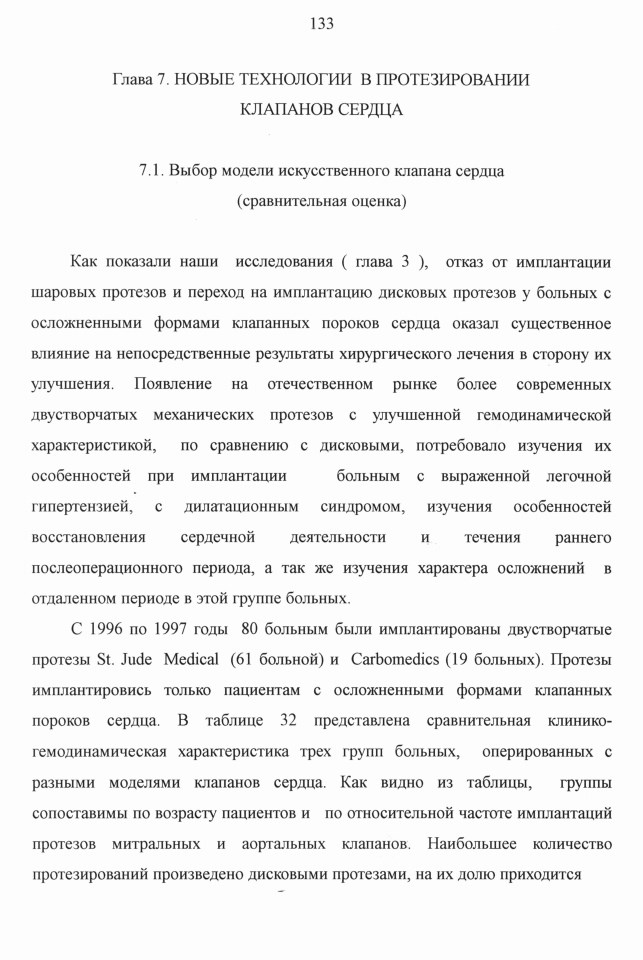 133

Глава 7. НОВЫЕ ТЕХНОЛОГИИ В ПРОТЕЗИРОВАНИИ КЛАПАНОВ СЕРДЦА

7.1. Выбор модели искусственного клапана сердца (сравнительная оценка)

Как показали наши исследования ( глава 3 ), отказ от имплантации шаровых протезов и переход на имплантацию дисковых протезов у больных с осложненными формами клапанных пороков сердца оказал существенное влияние на непосредственные результаты хирургического лечения в сторону их улучшения. Появление на отечественном рынке более современных двустворчатых механических протезов с улучшенной гемодинамической характеристикой, по сравнению с дисковыми, потребовало изучения их особенностей при имплантации больным с выраженной легочной гипертензией, с дилатационным синдромом, изучения особенностей восстановления сердечной деятельности и течения раннего послеоперационного периода, а так же изучения характера осложнений в отдаленном периоде в этой группе больных.

С 1996 по 1997 годы 80 больным были имплантированы двустворчатые протезы St. Jude Medical (61 больной) и Carbomedics (19 больных). Протезы имплантировись только пациентам с осложненными формами клапанных пороков сердца. В таблице 32 представлена сравнительная клинико-гемодинамическая характеристика трех групп больных, оперированных с разными моделями клапанов сердца. Как видно из таблицы, группы сопоставимы по возрасту пациентов и по относительной частоте имплантаций протезов митральных и аортальных клапанов. Наибольшее количество протезирований произведено дисковыми протезами, на их долю приходится